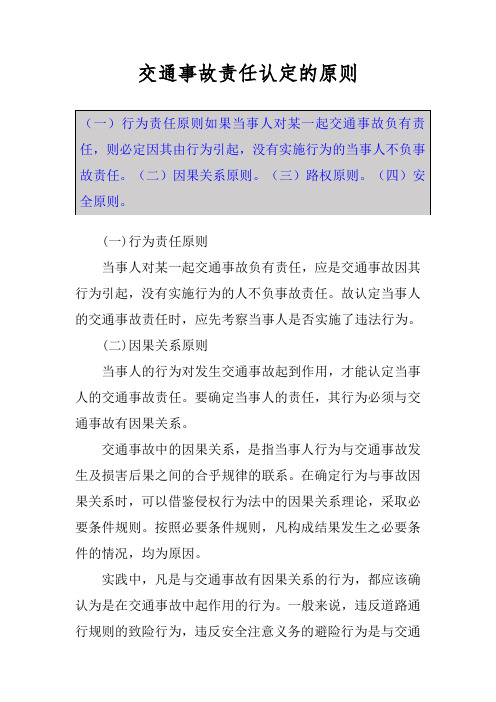 交通事故责任认定的原则

（一）行为责任原则如果当事人对某一起交通事故负有责任，则必定因其由行为引起，没有实施行为的当事人不负事故责任。（二）因果关系原则。（三）路权原则。（四）安全原则。

(一)行为责任原则

当事人对某一起交通事故负有责任，应是交通事故因其行为引起，没有实施行为的人不负事故责任。故认定当事人的交通事故责任时，应先考察当事人是否实施了违法行为。

(二)因果关系原则

当事人的行为对发生交通事故起到作用，才能认定当事人的交通事故责任。要确定当事人的责任，其行为必须与交通事故有因果关系。

交通事故中的因果关系，是指当事人行为与交通事故发生及损害后果之间的合乎规律的联系。在确定行为与事故因果关系时，可以借鉴侵权行为法中的因果关系理论，采取必要条件规则。按照必要条件规则，凡构成结果发生之必要条件的情况，均为原因。

实践中，凡是与交通事故有因果关系的行为，都应该确认为是在交通事故中起作用的行为。一般来说，违反道路通行规则的致险行为，违反安全注意义务的避险行为是与交通